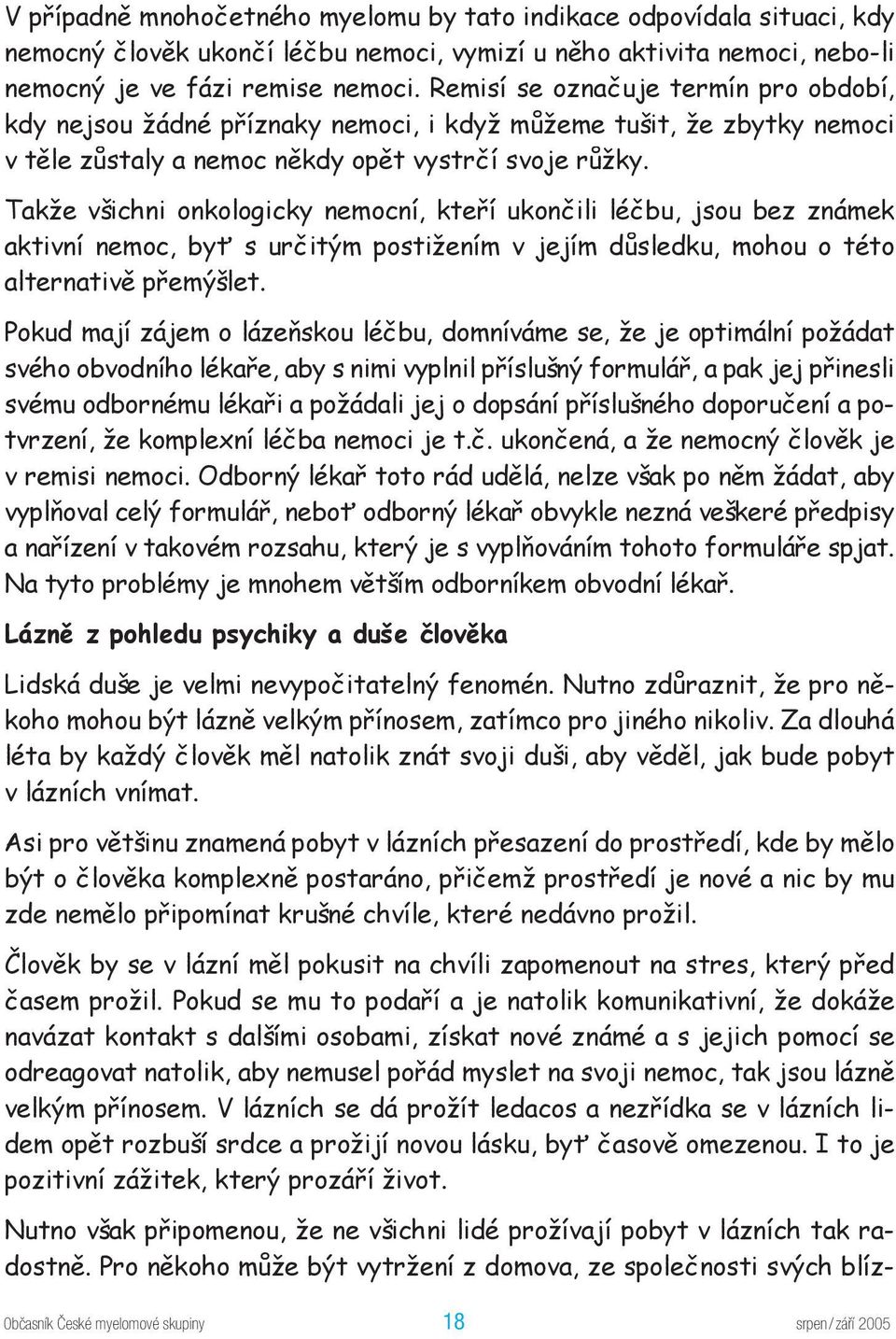 V případně mnohočetného myelomu by tato indikace odpovídala situaci, kdy nemocný člověk ukončí léčbu nemoci, vymizí u něho aktivita nemoci, nebo-li nemocný je ve fázi remise nemoci. Remisí se označuje termín pro období, kdy nejsou žádné příznaky nemoci, i když můžeme tušit, že zbytky nemoci v těle zůstaly a nemoc někdy opět vystrčí svoje růžky.

Takže všichni onkologicky nemocní, kteří ukončili léčbu, jsou bez známek aktivní nemoc, byť s určitým postižením v jejím důsledku, mohou o této alternativě přemýšlet.

Pokud mají zájem o lázeňskou léčbu, domníváme se, že je optimální požádat svého obvodního lékaře, aby s nimi vyplnil příslušný formulář, a pak jej přinesli svému odbornému lékaři a požádali jej o dopsání příslušného doporučení a potvrzení, že komplexní léčba nemoci je t.č. ukončená, a že nemocný člověk je v remisi nemoci. Odborný lékař toto rád udělá, nelze však po něm žádat, aby vyplňoval celý formulář, neboť odborný lékař obvykle nezná veškeré předpisy a nařízení v takovém rozsahu, který je s vyplňováním tohoto formuláře spjat. Na tyto problémy je mnohem větším odborníkem obvodní lékař.

Lázně z pohledu psychiky a duše člověka

Lidská duše je velmi nevypočitatelný fenomén. Nutno zdůraznit, že pro někoho mohou být lázně velkým přínosem, zatímco pro jiného nikoliv. Za dlouhá léta by každý člověk měl natolik znát svoji duši, aby věděl, jak bude pobyt v lázních vnímat.

Asi pro většinu znamená pobyt v lázních přesazení do prostředí, kde by mělo být o člověka komplexně postaráno, přičemž prostředí je nové a nic by mu zde nemělo připomínat krušné chvíle, které nedávno prožil.

Člověk by se v lázní měl pokusit na chvíli zapomenout na stres, který před časem prožil. Pokud se mu to podaří a je natolik komunikativní, že dokáže navázat kontakt s dalšími osobami, získat nové známé a s jejich pomocí se odreagovat natolik, aby nemusel pořád myslet na svoji nemoc, tak jsou lázně velkým přínosem. V lázních se dá prožít ledacos a nezřídka se v lázních lidem opět rozbuší srdce a prožijí novou lásku, byť časově omezenou. I to je pozitivní zážitek, který prozáří život.

Nutno však připomenou, že ne všichni lidé prožívají pobyt v lázních tak radostně. Pro někoho může být vytržení z domova, ze společnosti svých blíz-

Občasník České myelomové skupiny 18 srpen/září 2005